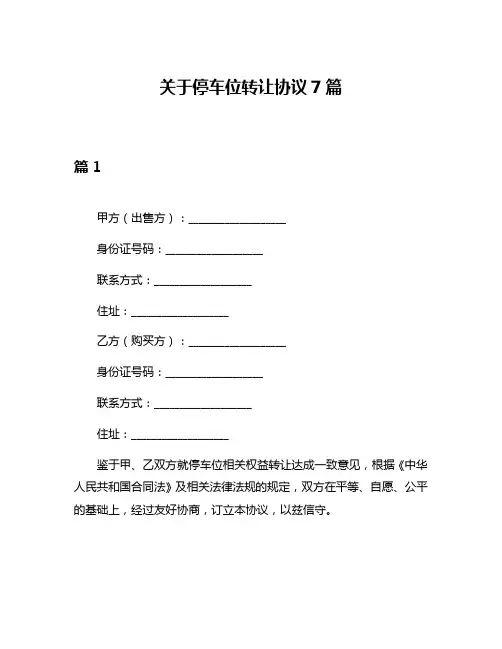 关于停车位转让协议 7 篇

篇 1

甲方（出售方）：________________

身份证号码：________________

联系方式：________________

住址：________________

乙方（购买方）：________________

身份证号码：________________

联系方式：________________

住址：________________

鉴于甲、乙双方就停车位相关权益转让达成一致意见，根据《中华人民共和国合同法》及相关法律法规的规定，双方在平等、自愿、公平的基础上，经过友好协商，订立本协议，以兹信守。